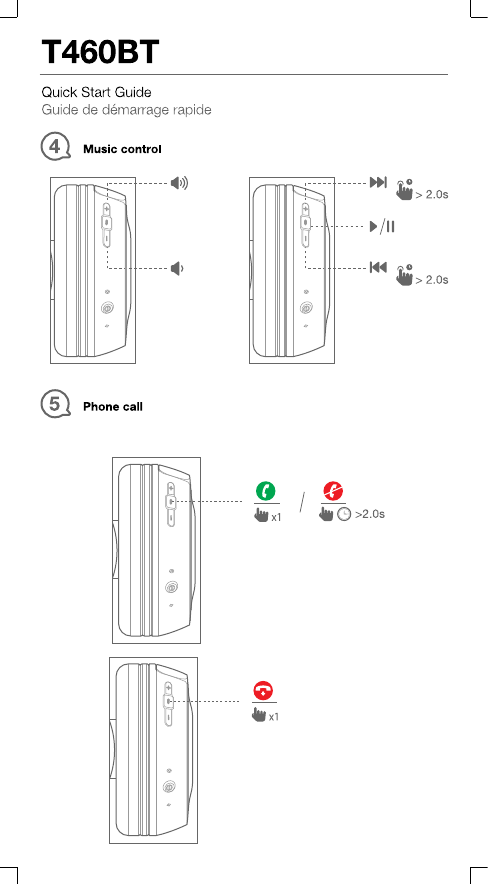 T460BT

Quick Start Guide
Guide de démarrage rapide

4 Music control

> 2.0s

> 2.0s

5 Phone call

x1

/

>2.0s

x1